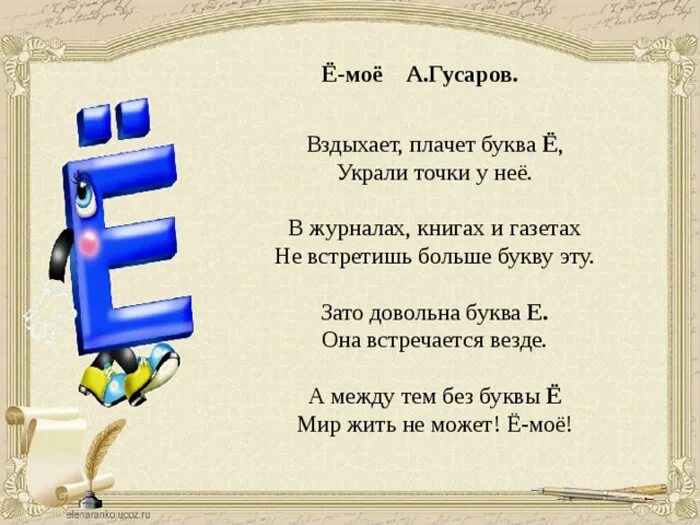 Ё-моё А.Гусаров.

Вздыхает, плачет буква Ё,
Украли точки у неё.

В журналах, книгах и газетах
Не встретишь больше букву эту.

Зато довольна буква Е.
Она встречается везде.

А между тем без буквы Ё
Мир жить не может! Ё-моё!

elenaranko.ucoz.ru